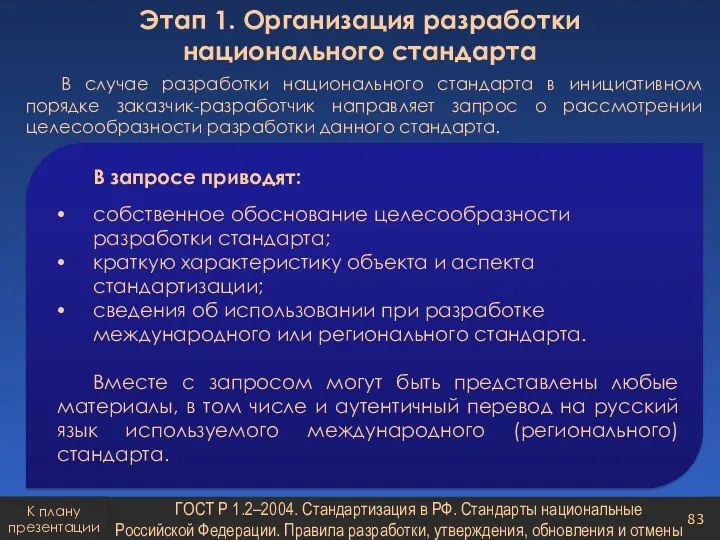 Этап 1. Организация разработки национального стандарта

В случае разработки национального стандарта в инициативном порядке заказчик-разработчик направляет запрос о рассмотрении целесообразности разработки данного стандарта.

В запросе приводят:

• собственное обоснование целесообразности разработки стандарта;
• краткую характеристику объекта и аспекта стандартизации;
• сведения об использовании при разработке международного или регионального стандарта.

Вместе с запросом могут быть представлены любые материалы, в том числе и аутентичный перевод на русский язык используемого международного (регионального) стандарта.

К плану презентации

ГОСТ Р 1.2–2004. Стандартизация в РФ. Стандарты национальные Российской Федерации. Правила разработки, утверждения, обновления и отмены

83